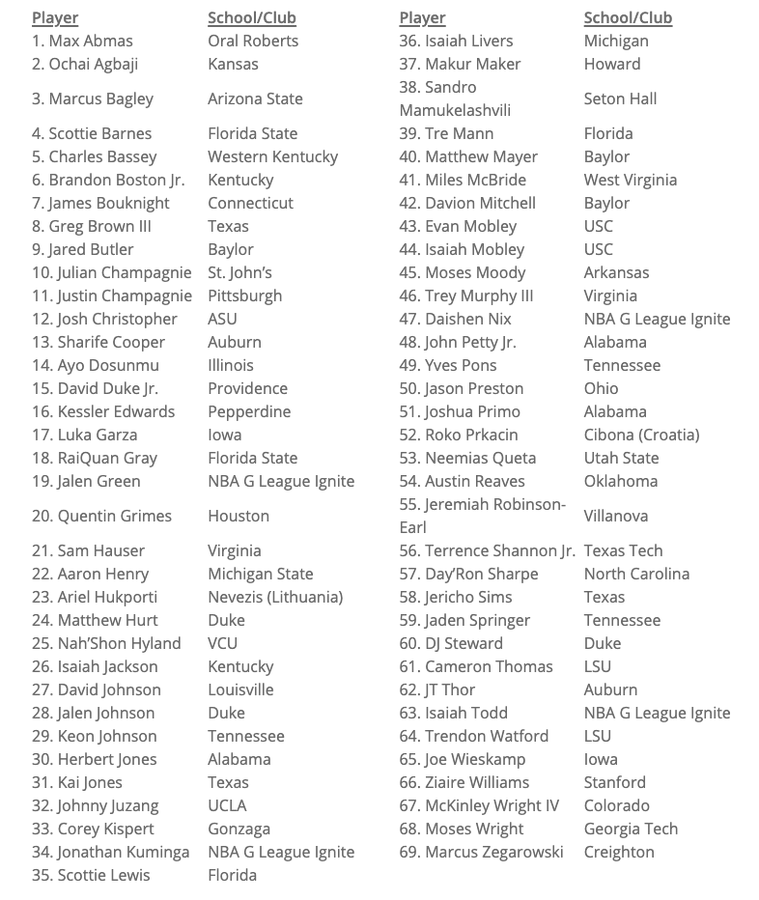 | Player | School/Club |
|---|---|
| 1. Max Abmas | Oral Roberts |
| 2. Ochai Agbaji | Kansas |
| 3. Marcus Bagley | Arizona State |
| 4. Scottie Barnes | Florida State |
| 5. Charles Bassey | Western Kentucky |
| 6. Brandon Boston Jr. | Kentucky |
| 7. James Bouknight | Connecticut |
| 8. Greg Brown III | Texas |
| 9. Jared Butler | Baylor |
| 10. Julian Champagnie | St. John's |
| 11. Justin Champagnie | Pittsburgh |
| 12. Josh Christopher | ASU |
| 13. Sharife Cooper | Auburn |
| 14. Ayo Dosunmu | Illinois |
| 15. David Duke Jr. | Providence |
| 16. Kessler Edwards | Pepperdine |
| 17. Luka Garza | Iowa |
| 18. RaiQuan Gray | Florida State |
| 19. Jalen Green | NBA G League Ignite |
| 20. Quentin Grimes | Houston |
| 21. Sam Hauser | Virginia |
| 22. Aaron Henry | Michigan State |
| 23. Ariel Hukporti | Nevezis (Lithuania) |
| 24. Matthew Hurt | Duke |
| 25. Nah'Shon Hyland | VCU |
| 26. Isaiah Jackson | Kentucky |
| 27. David Johnson | Louisville |
| 28. Jalen Johnson | Duke |
| 29. Keon Johnson | Tennessee |
| 30. Herbert Jones | Alabama |
| 31. Kai Jones | Texas |
| 32. Johnny Juzang | UCLA |
| 33. Corey Kispert | Gonzaga |
| 34. Jonathan Kuminga | NBA G League Ignite |
| 35. Scottie Lewis | Florida |

| Player | School/Club |
|---|---|
| 36. Isaiah Livers | Michigan |
| 37. Makur Maker | Howard |
| 38. Sandro Mamukelashvili | Seton Hall |
| 39. Tre Mann | Florida |
| 40. Matthew Mayer | Baylor |
| 41. Miles McBride | West Virginia |
| 42. Davion Mitchell | Baylor |
| 43. Evan Mobley | USC |
| 44. Isaiah Mobley | USC |
| 45. Moses Moody | Arkansas |
| 46. Trey Murphy III | Virginia |
| 47. Daishen Nix | NBA G League Ignite |
| 48. John Petty Jr. | Alabama |
| 49. Yves Pons | Tennessee |
| 50. Jason Preston | Ohio |
| 51. Joshua Primo | Alabama |
| 52. Roko Prkacin | Cibona (Croatia) |
| 53. Neemias Queta | Utah State |
| 54. Austin Reaves | Oklahoma |
| 55. Jeremiah Robinson-Earl | Villanova |
| 56. Terrence Shannon Jr. | Texas Tech |
| 57. Day'Ron Sharpe | North Carolina |
| 58. Jericho Sims | Texas |
| 59. Jaden Springer | Tennessee |
| 60. DJ Steward | Duke |
| 61. Cameron Thomas | LSU |
| 62. JT Thor | Auburn |
| 63. Isaiah Todd | NBA G League Ignite |
| 64. Trendon Watford | LSU |
| 65. Joe Wieskamp | Iowa |
| 66. Ziaire Williams | Stanford |
| 67. McKinley Wright IV | Colorado |
| 68. Moses Wright | Georgia Tech |
| 69. Marcus Zegarowski | Creighton |